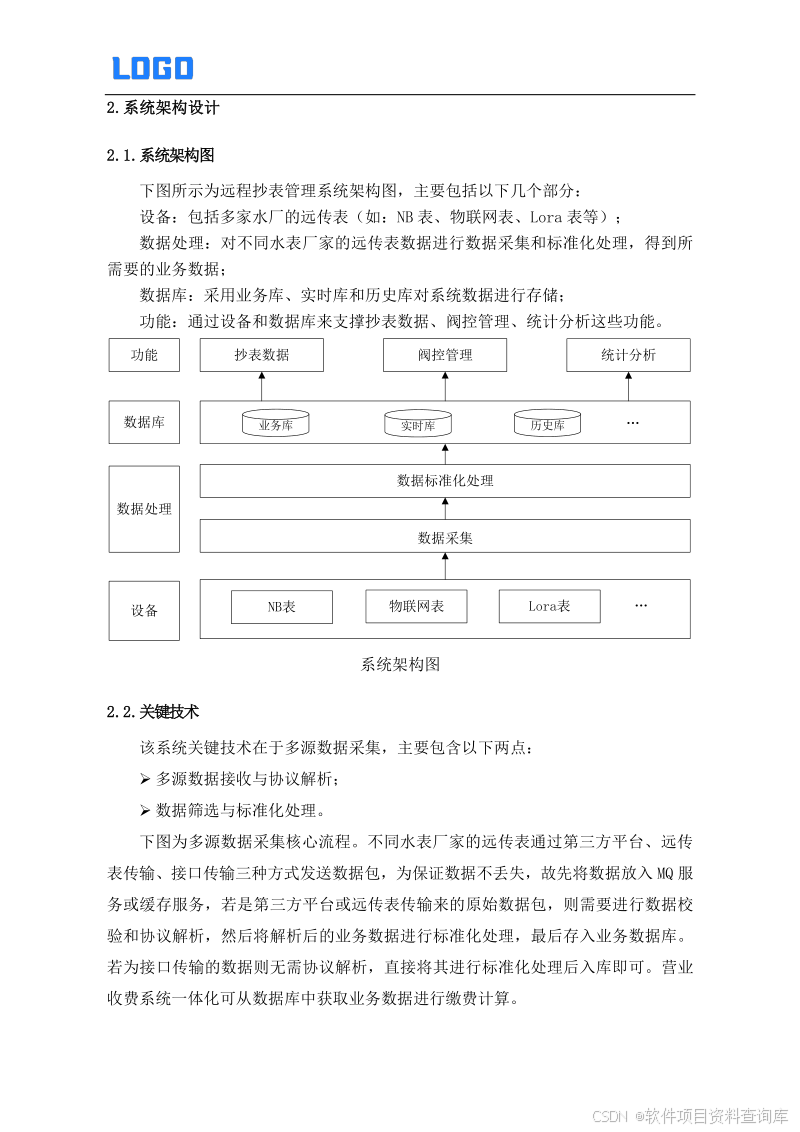 LOGO

2.系统架构设计

2.1.系统架构图

下图所示为远程抄表管理系统架构图，主要包括以下几个部分：

设备：包括多家水厂的远传表（如：NB 表、物联网表、Lora 表等）；

数据处理：对不同水表厂家的远传表数据进行数据采集和标准化处理，得到所需要的业务数据；

数据库：采用业务库、实时库和历史库对系统数据进行存储；

功能：通过设备和数据库来支撑抄表数据、阀控管理、统计分析这些功能。

功能
抄表数据
阀控管理
统计分析
数据库
业务库
实时库
历史库
…
数据处理
数据标准化处理
数据采集
设备
NB表
物联网表
Lora表
…

系统架构图

2.2.关键技术

该系统关键技术在于多源数据采集，主要包含以下两点：

➢ 多源数据接收与协议解析；

➢ 数据筛选与标准化处理。

下图为多源数据采集核心流程。不同水表厂家的远传表通过第三方平台、远传表传输、接口传输三种方式发送数据包，为保证数据不丢失，故先将数据放入 MQ 服务或缓存服务，若是第三方平台或远传表传输来的原始数据包，则需要进行数据校验和协议解析，然后将解析后的业务数据进行标准化处理，最后存入业务数据库。若为接口传输的数据则无需协议解析，直接将其进行标准化处理后入库即可。营业收费系统一体化可从数据库中获取业务数据进行缴费计算。

CSDN @软件项目资料查询库